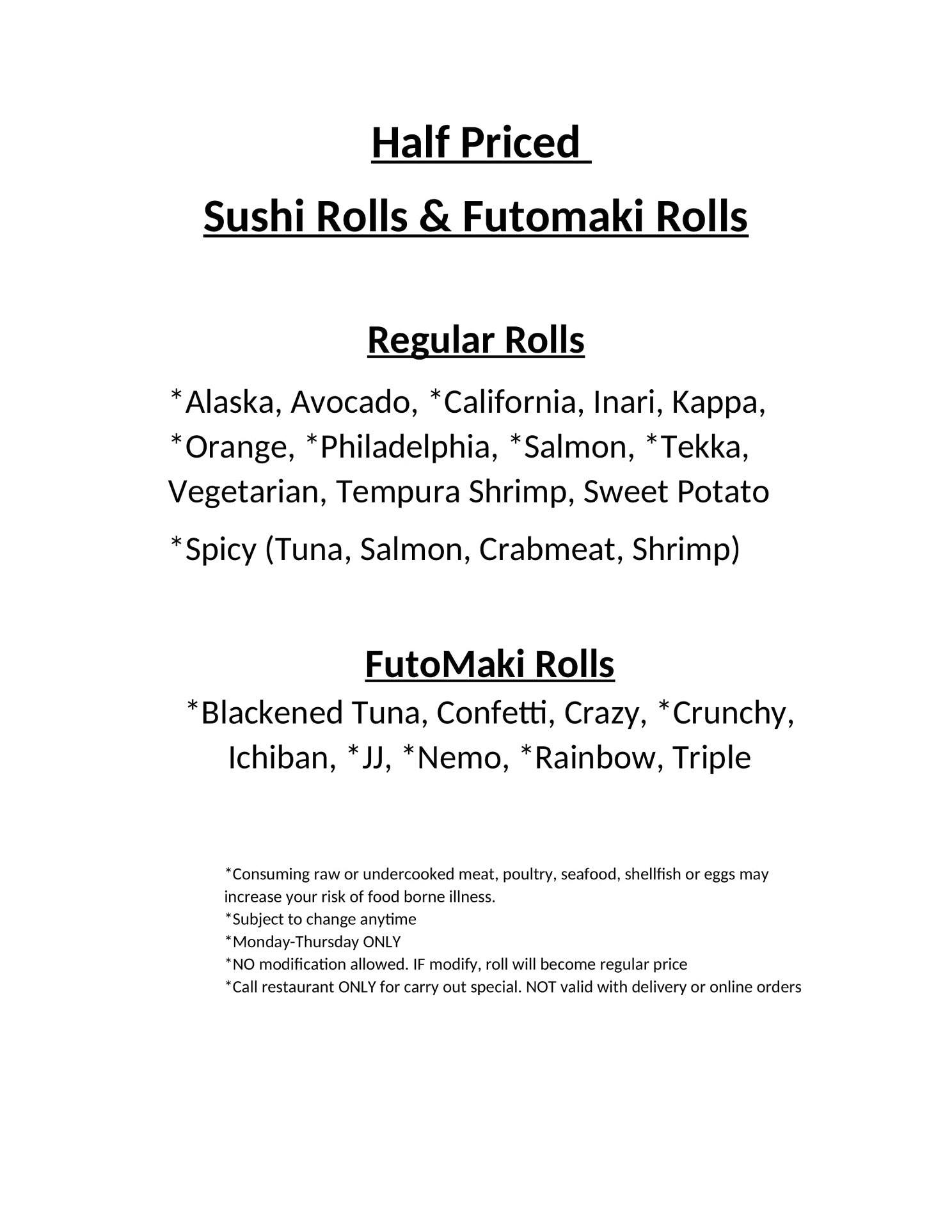 Half Priced
Sushi Rolls & Futomaki Rolls

Regular Rolls

*Alaska, Avocado, *California, Inari, Kappa, *Orange, *Philadelphia, *Salmon, *Tekka, Vegetarian, Tempura Shrimp, Sweet Potato

*Spicy (Tuna, Salmon, Crabmeat, Shrimp)

FutoMaki Rolls

*Blackened Tuna, Confetti, Crazy, *Crunchy, Ichiban, *JJ, *Nemo, *Rainbow, Triple

*Consuming raw or undercooked meat, poultry, seafood, shellfish or eggs may increase your risk of food borne illness.
*Subject to change anytime
*Monday-Thursday ONLY
*NO modification allowed. IF modify, roll will become regular price
*Call restaurant ONLY for carry out special. NOT valid with delivery or online orders